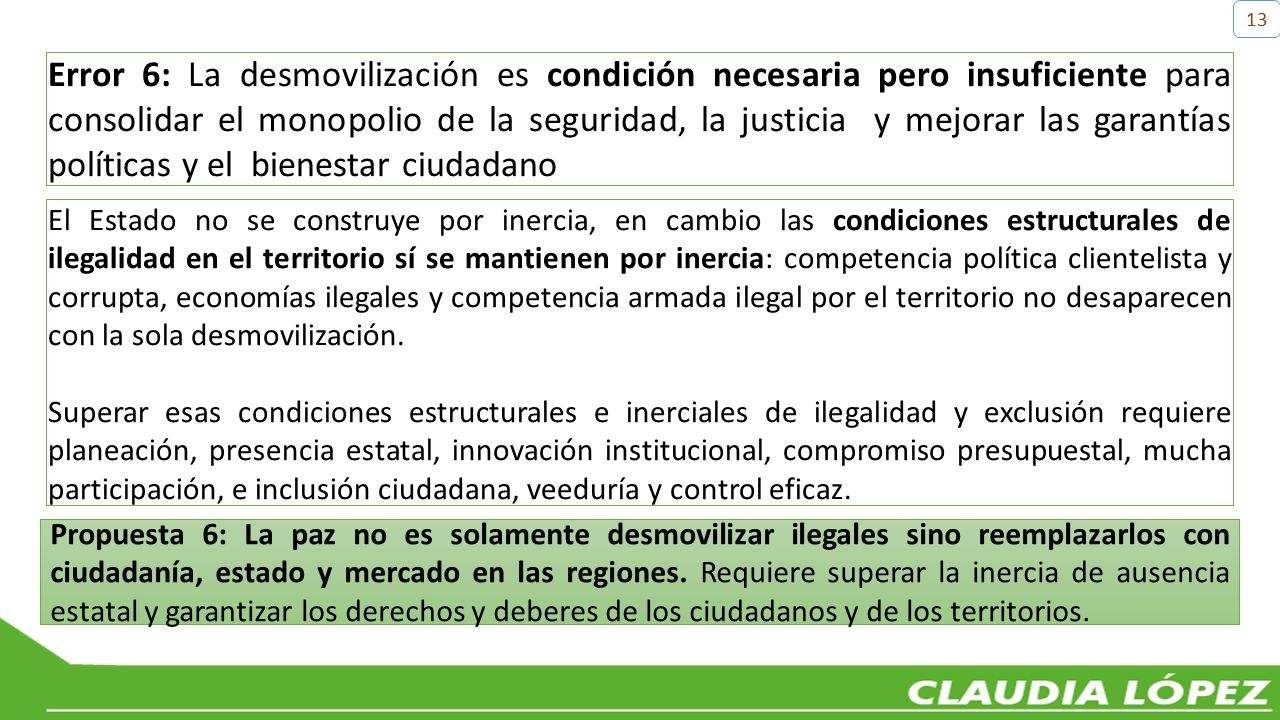 13

Error 6: La desmovilización es condición necesaria pero insuficiente para consolidar el monopolio de la seguridad, la justicia y mejorar las garantías políticas y el bienestar ciudadano

El Estado no se construye por inercia, en cambio las condiciones estructurales de ilegalidad en el territorio sí se mantienen por inercia: competencia política clientelista y corrupta, economías ilegales y competencia armada ilegal por el territorio no desaparecen con la sola desmovilización.

Superar esas condiciones estructurales e inerciales de ilegalidad y exclusión requiere planeación, presencia estatal, innovación institucional, compromiso presupuestal, mucha participación, e inclusión ciudadana, veeduría y control eficaz.

Propuesta 6: La paz no es solamente desmovilizar ilegales sino reemplazarlos con ciudadanía, estado y mercado en las regiones. Requiere superar la inercia de ausencia estatal y garantizar los derechos y deberes de los ciudadanos y de los territorios.

CLAUDIA LÓPEZ